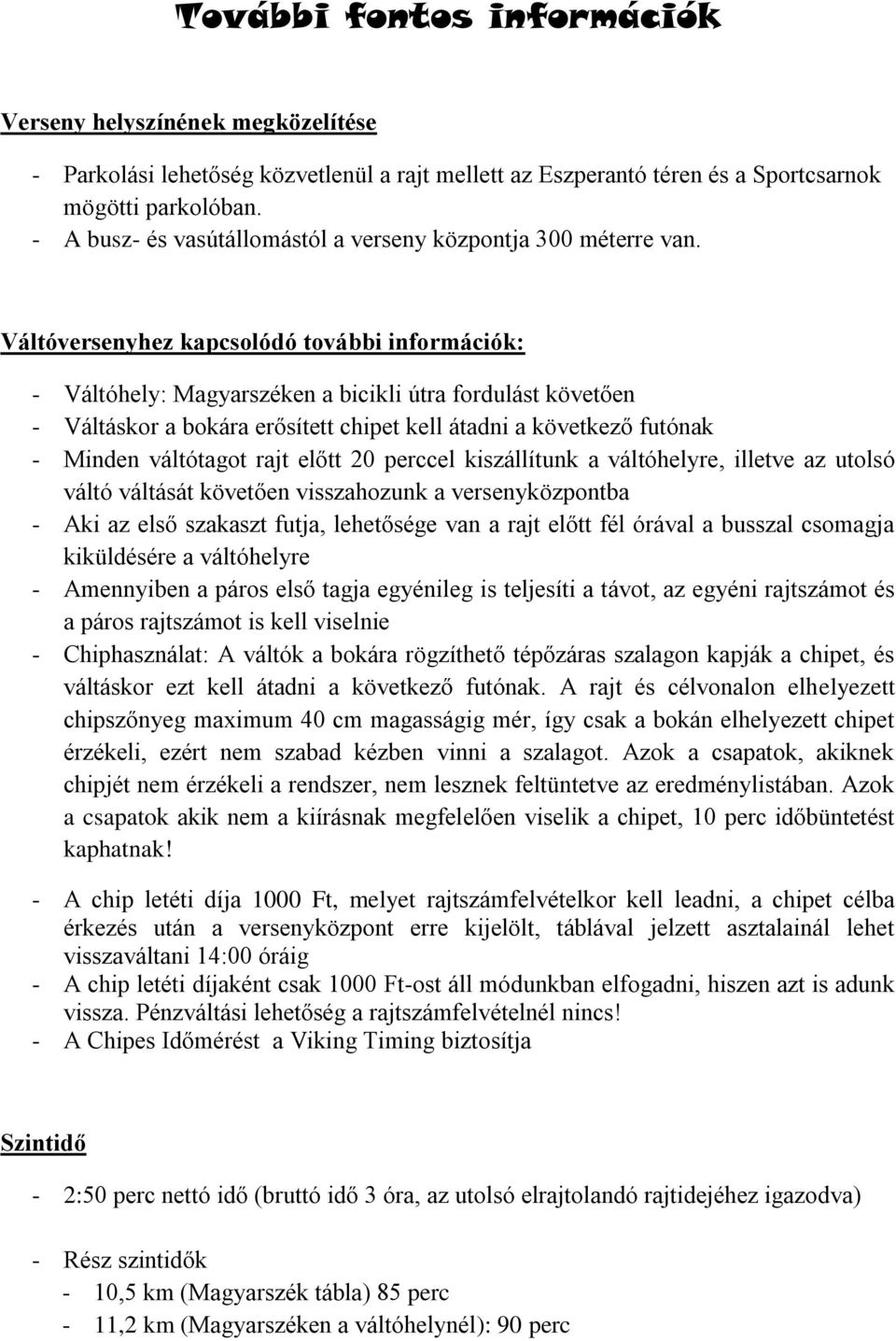 További fontos információk

Verseny helyszínének megközelítése

- Parkolási lehetőség közvetlenül a rajt mellett az Eszperantó téren és a Sportcsarnok mögötti parkolóban.
- A busz- és vasútállomástól a verseny központja 300 méterre van.

Váltóversenyhez kapcsolódó további információk:

- Váltóhely: Magyarszéken a bicikli útra fordulást követően
- Váltáskor a bokára erősített chipet kell átadni a következő futónak
- Minden váltótagot rajt előtt 20 perccel kiszállítunk a váltóhelyre, illetve az utolsó váltó váltását követően visszahozunk a versenyközpontba
- Aki az első szakaszt futja, lehetősége van a rajt előtt fél órával a busszal csomagja kiküldésére a váltóhelyre
- Amennyiben a páros első tagja egyénileg is teljesíti a távot, az egyéni rajtszámot és a páros rajtszámot is kell viselnie
- Chiphasználat: A váltók a bokára rögzíthető tépőzáras szalagon kapják a chipet, és váltáskor ezt kell átadni a következő futónak. A rajt és célvonalon elhelyezett chipszőnyeg maximum 40 cm magasságig mér, így csak a bokán elhelyezett chipet érzékeli, ezért nem szabad kézben vinni a szalagot. Azok a csapatok, akiknek chipjét nem érzékeli a rendszer, nem lesznek feltüntetve az eredménylistában. Azok a csapatok akik nem a kiírásnak megfelelően viselik a chipet, 10 perc időbüntetést kaphatnak!

- A chip letéti díja 1000 Ft, melyet rajtszámfelvételkor kell leadni, a chipet célba érkezés után a versenyközpont erre kijelölt, táblával jelzett asztalainál lehet visszaváltani 14:00 óráig
- A chip letéti díjaként csak 1000 Ft-ost áll módunkban elfogadni, hiszen azt is adunk vissza. Pénzváltási lehetőség a rajtszámfelvételnél nincs!
- A Chipes Időmérést a Viking Timing biztosítja

Szintidő

- 2:50 perc nettó idő (bruttó idő 3 óra, az utolsó elrajtolandó rajtidejéhez igazodva)

- Rész szintidők
  - 10,5 km (Magyarszék tábla) 85 perc
  - 11,2 km (Magyarszéken a váltóhelynél): 90 perc